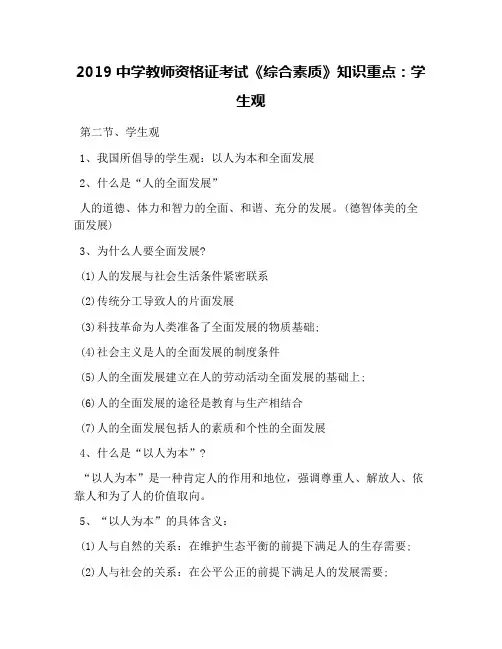 2019 中学教师资格证考试《综合素质》知识重点：学生观

第二节、学生观

1、我国所倡导的学生观：以人为本和全面发展

2、什么是“人的全面发展”

人的道德、体力和智力的全面、和谐、充分的发展。(德智体美的全面发展)

3、为什么人要全面发展?

(1)人的发展与社会生活条件紧密联系

(2)传统分工导致人的片面发展

(3)科技革命为人类准备了全面发展的物质基础;

(4)社会主义是人的全面发展的制度条件

(5)人的全面发展建立在人的劳动活动全面发展的基础上;

(6)人的全面发展的途径是教育与生产相结合

(7)人的全面发展包括人的素质和个性的全面发展

4、什么是“以人为本”？

“以人为本”是一种肯定人的作用和地位，强调尊重人、解放人、依靠人和为了人的价值取向。

5、“以人为本”的具体含义：

(1)人与自然的关系：在维护生态平衡的前提下满足人的生存需要;

(2)人与社会的关系：在公平公正的前提下满足人的发展需要;